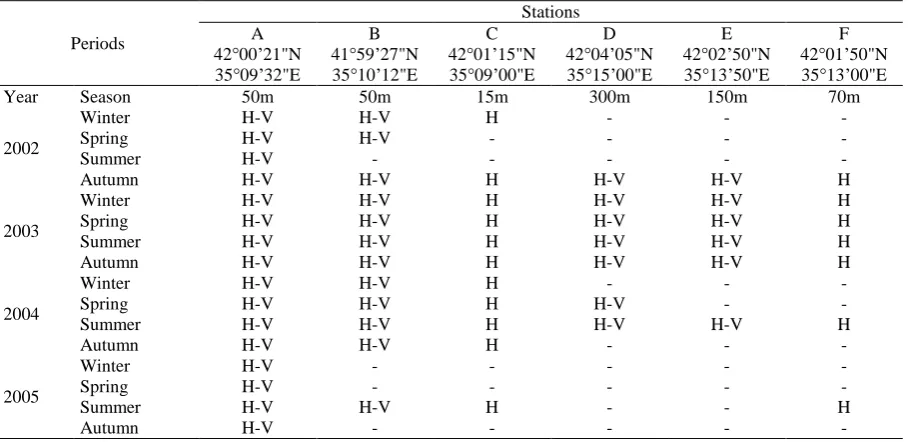 | Periods | | Stations | | | | | |
|---|---|---|---|---|---|---|---|
| | | A 42°00'21"N 35°09'32"E | B 41°59'27"N 35°10'12"E | C 42°01'15"N 35°09'00"E | D 42°04'05"N 35°15'00"E | E 42°02'50"N 35°13'50"E | F 42°01'50"N 35°13'00"E |
| Year | Season | 50m | 50m | 15m | 300m | 150m | 70m |
| 2002 | Winter | H-V | H-V | H | - | - | - |
| | Spring | H-V | H-V | - | - | - | - |
| | Summer | H-V | - | - | - | - | - |
| | Autumn | H-V | H-V | H | H-V | H-V | H |
| 2003 | Winter | H-V | H-V | H | H-V | H-V | H |
| | Spring | H-V | H-V | H | H-V | H-V | H |
| | Summer | H-V | H-V | H | H-V | H-V | H |
| | Autumn | H-V | H-V | H | H-V | H-V | H |
| 2004 | Winter | H-V | H-V | H | - | - | - |
| | Spring | H-V | H-V | H | H-V | - | - |
| | Summer | H-V | H-V | H | H-V | H-V | H |
| | Autumn | H-V | H-V | H | - | - | - |
| 2005 | Winter | H-V | - | - | - | - | - |
| | Spring | H-V | - | - | - | - | - |
| | Summer | H-V | H-V | H | - | - | H |
| | Autumn | H-V | - | - | - | - | - |